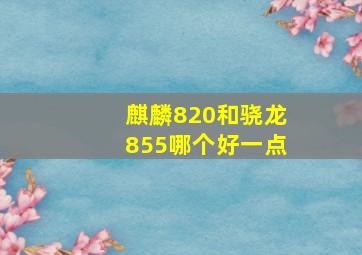 麒麟820和骁龙855哪个好一点